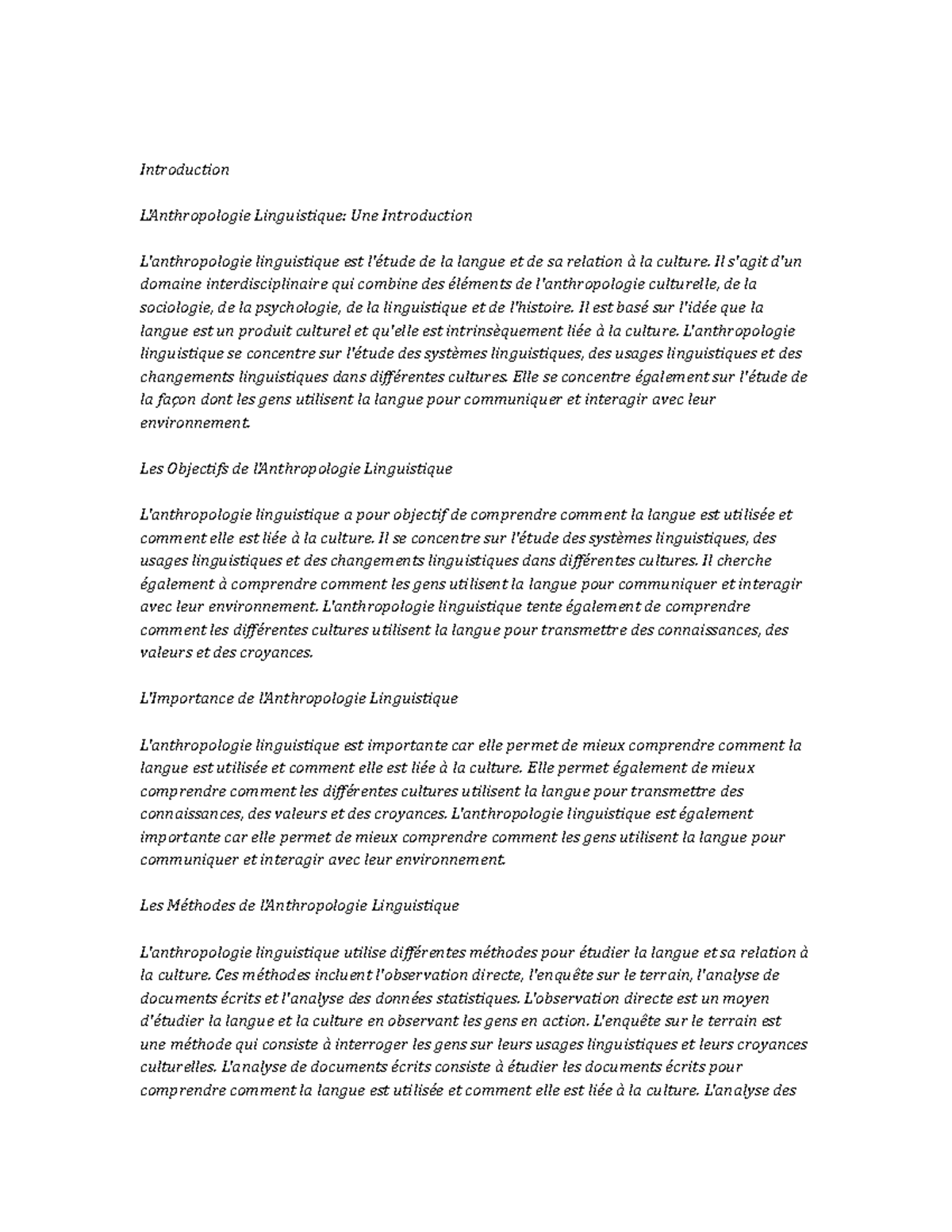 Introduction

L'Anthropologie Linguistique: Une Introduction

L'anthropologie linguistique est l'étude de la langue et de sa relation à la culture. Il s'agit d'un domaine interdisciplinaire qui combine des éléments de l'anthropologie culturelle, de la sociologie, de la psychologie, de la linguistique et de l'histoire. Il est basé sur l'idée que la langue est un produit culturel et qu'elle est intrinsèquement liée à la culture. L'anthropologie linguistique se concentre sur l'étude des systèmes linguistiques, des usages linguistiques et des changements linguistiques dans différentes cultures. Elle se concentre également sur l'étude de la façon dont les gens utilisent la langue pour communiquer et interagir avec leur environnement.

Les Objectifs de l'Anthropologie Linguistique

L'anthropologie linguistique a pour objectif de comprendre comment la langue est utilisée et comment elle est liée à la culture. Il se concentre sur l'étude des systèmes linguistiques, des usages linguistiques et des changements linguistiques dans différentes cultures. Il cherche également à comprendre comment les gens utilisent la langue pour communiquer et interagir avec leur environnement. L'anthropologie linguistique tente également de comprendre comment les différentes cultures utilisent la langue pour transmettre des connaissances, des valeurs et des croyances.

L'Importance de l'Anthropologie Linguistique

L'anthropologie linguistique est importante car elle permet de mieux comprendre comment la langue est utilisée et comment elle est liée à la culture. Elle permet également de mieux comprendre comment les différentes cultures utilisent la langue pour transmettre des connaissances, des valeurs et des croyances. L'anthropologie linguistique est également importante car elle permet de mieux comprendre comment les gens utilisent la langue pour communiquer et interagir avec leur environnement.

Les Méthodes de l'Anthropologie Linguistique

L'anthropologie linguistique utilise différentes méthodes pour étudier la langue et sa relation à la culture. Ces méthodes incluent l'observation directe, l'enquête sur le terrain, l'analyse de documents écrits et l'analyse des données statistiques. L'observation directe est un moyen d'étudier la langue et la culture en observant les gens en action. L'enquête sur le terrain est une méthode qui consiste à interroger les gens sur leurs usages linguistiques et leurs croyances culturelles. L'analyse de documents écrits consiste à étudier les documents écrits pour comprendre comment la langue est utilisée et comment elle est liée à la culture. L'analyse des